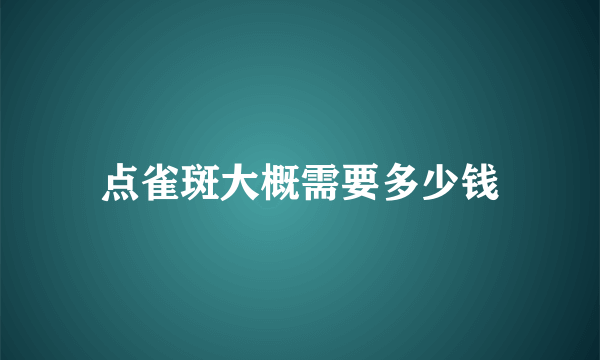 点雀斑大概需要多少钱